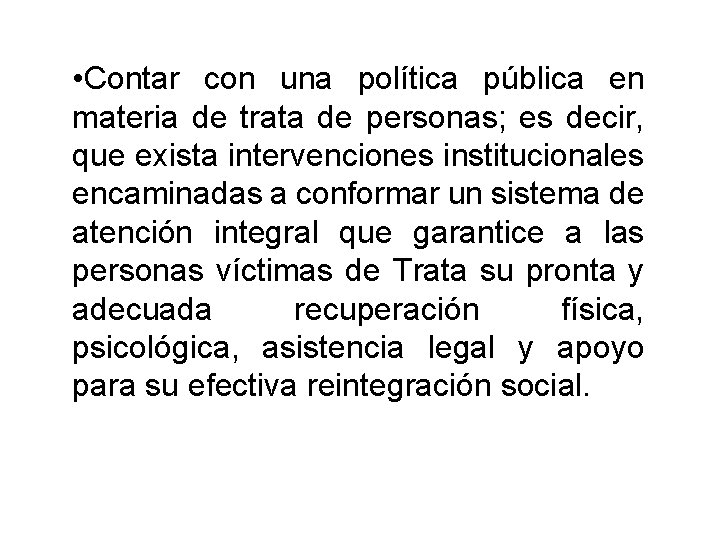 •Contar con una política pública en materia de trata de personas; es decir, que exista intervenciones institucionales encaminadas a conformar un sistema de atención integral que garantice a las personas víctimas de Trata su pronta y adecuada recuperación física, psicológica, asistencia legal y apoyo para su efectiva reintegración social.